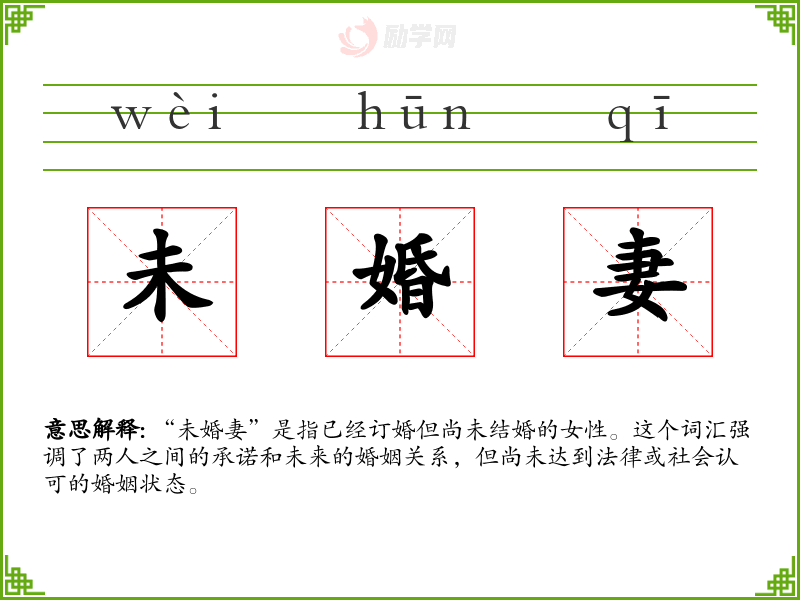 wèi hūn qī

未 婚 妻

意思解释:“未婚妻”是指已经订婚但尚未结婚的女性。这个词汇强调了两人之间的承诺和未来的婚姻关系，但尚未达到法律或社会认可的婚姻状态。

励学网